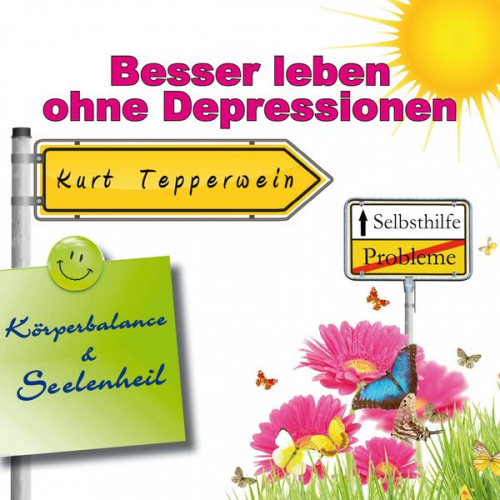 Besser leben ohne Depressionen

Kurt Tepperwein

Selbsthilfe

Probleme

Körperbalance & Seelenheil